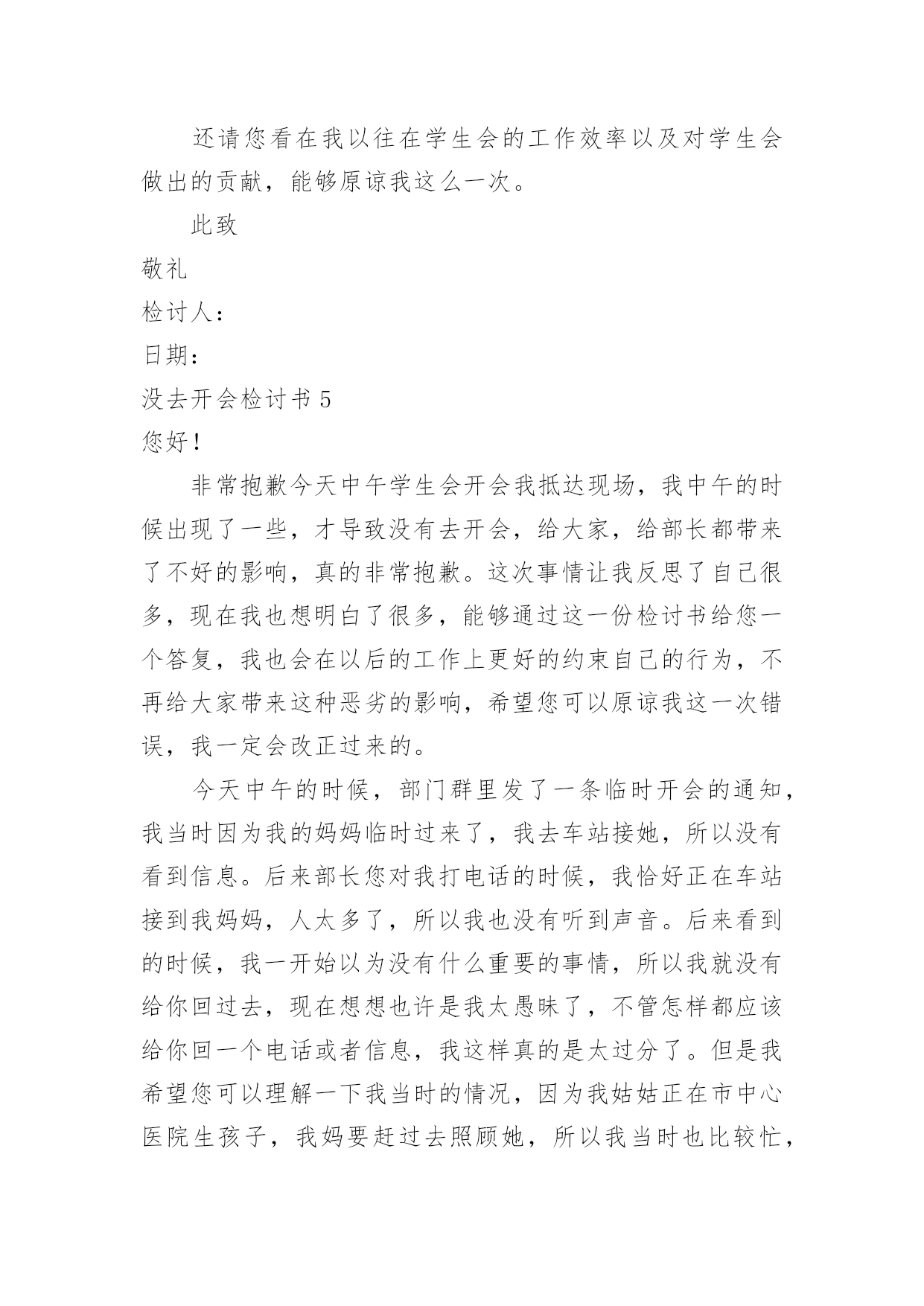 还请您看在我以往在学生会的工作效率以及对学生会做出的贡献，能够原谅我这么一次。

此致

敬礼

检讨人：

日期：

没去开会检讨书 5

您好！

非常抱歉今天中午学生会开会我抵达现场，我中午的时候出现了一些，才导致没有去开会，给大家，给部长都带来了不好的影响，真的非常抱歉。这次事情让我反思了自己很多，现在我也想明白了很多，能够通过这一份检讨书给您一个答复，我也会在以后的工作上更好的约束自己的行为，不再给大家带来这种恶劣的影响，希望您可以原谅我这一次错误，我一定会改正过来的。

今天中午的时候，部门群里发了一条临时开会的通知，我当时因为我的妈妈临时过来了，我去车站接她，所以没有看到信息。后来部长您对我打电话的时候，我恰好正在车站接到我妈妈，人太多了，所以我也没有听到声音。后来看到的时候，我一开始以为没有什么重要的事情，所以我就没有给你回过去，现在想想也许是我太愚昧了，不管怎样都应该给你回一个电话或者信息，我这样真的是太过分了。但是我希望您可以理解一下我当时的情况，因为我姑姑正在市中心医院生孩子，我妈要赶过去照顾她，所以我当时也比较忙，